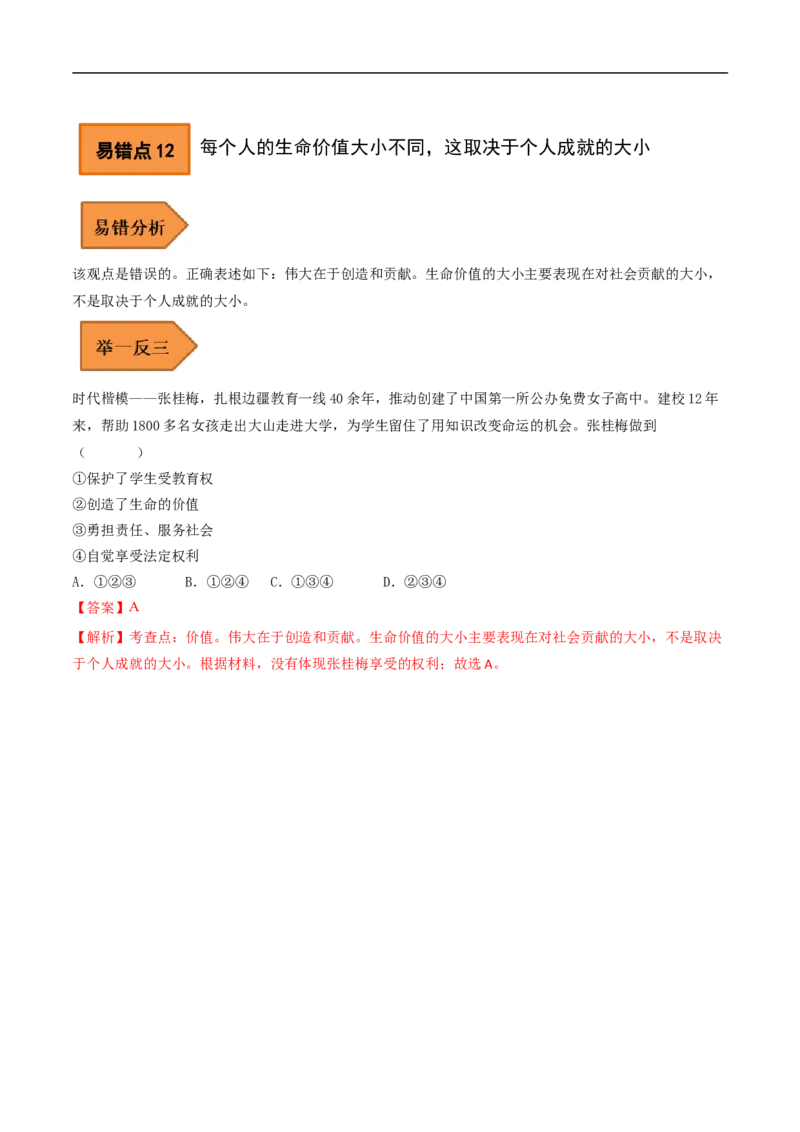 易错点 12 每个人的生命价值大小不同，这取决于个人成就的大小

易错分析

该观点是错误的。正确表述如下：伟大在于创造和贡献。生命价值的大小主要表现在对社会贡献的大小，不是取决于个人成就的大小。

举一反三

时代楷模——张桂梅，扎根边疆教育一线 40 余年，推动创建了中国第一所公办免费女子高中。建校 12 年来，帮助 1800 多名女孩走出大山走进大学，为学生留住了用知识改变命运的机会。张桂梅做到（　　）

①保护了学生受教育权

②创造了生命的价值

③勇担责任、服务社会

④自觉享受法定权利

A. ①②③　　B. ①②④　　C. ①③④　　D. ②③④

【答案】A

【解析】考查点：价值。伟大在于创造和贡献。生命价值的大小主要表现在对社会贡献的大小，不是取决于个人成就的大小。根据材料，没有体现张桂梅享受的权利；故选 A。